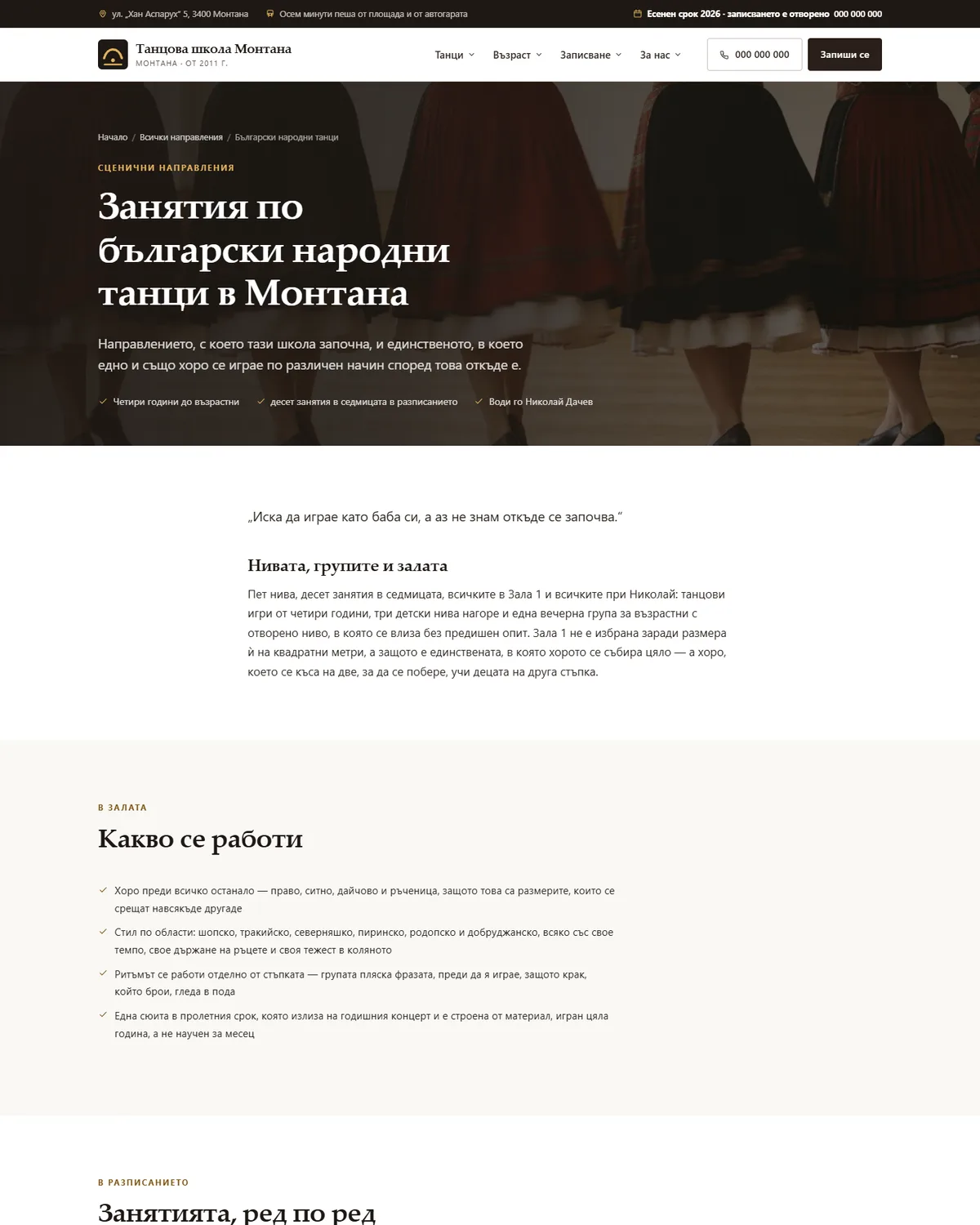 ул. „Хан Аспарух“ 5, 3400 Монтана   Осем минути пеша от площада и от автогарата   Есенен срок 2026 - записването е отворено 000 000 000

Танцова школа Монтана
МОНТАНА · ОТ 2011 Г.

Танци   Възраст   Записване   За нас   000 000 000   Запиши се

Начало / Всички направления / Български народни танци

СЦЕНИЧНИ НАПРАВЛЕНИЯ

Занятия по български народни танци в Монтана

Направлението, с което тази школа започна, и единственото, в което едно и също хоро се играе по различен начин според това откъде е.

Четири години до възрастни   десет занятия в седмицата в разписанието   Води го Николай Дачев

„Иска да играе като баба си, а аз не знам откъде се започва.“

Нивата, групите и залата

Пет нива, десет занятия в седмицата, всичките в Зала 1 и всичките при Николай: танцови игри от четири години, три детски нива нагоре и една вечерна група за възрастни с отворено ниво, в която се влиза без предишен опит. Зала 1 не е избрана заради размера ѝ на квадратни метри, а защото е единствената, в която хорото се събира цяло — а хоро, което се къса на две, за да се побере, учи децата на друга стъпка.

В ЗАЛАТА

Какво се работи

Хоро преди всичко останало — право, ситно, дайчово и ръченица, защото това са размерите, които се срещат навсякъде другаде

Стил по области: шопско, тракийско, северняшко, пиринско, родопско и добруджанско, всяко със свое темпо, свое държане на ръцете и своя тежест в коляното

Ритъмът се работи отделно от стъпката — групата пляска фразата, преди да я играе, защото крак, който брои, гледа в пода

Една сюита в пролетния срок, която излиза на годишния концерт и е строена от материал, игран цяла година, а не научен за месец

В РАЗПИСАНИЕТО

Занятията, ред по ред